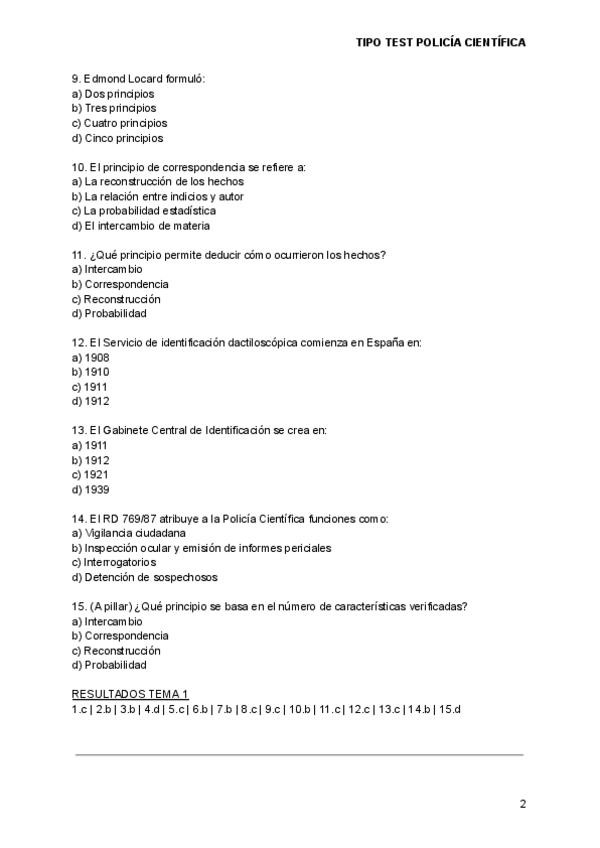 TIPO TEST POLICÍA CIENTÍFICA

9. Edmond Locard formuló:
a) Dos principios
b) Tres principios
c) Cuatro principios
d) Cinco principios

10. El principio de correspondencia se refiere a:
a) La reconstrucción de los hechos
b) La relación entre indicios y autor
c) La probabilidad estadística
d) El intercambio de materia

11. ¿Qué principio permite deducir cómo ocurrieron los hechos?
a) Intercambio
b) Correspondencia
c) Reconstrucción
d) Probabilidad

12. El Servicio de identificación dactiloscópica comienza en España en:
a) 1908
b) 1910
c) 1911
d) 1912

13. El Gabinete Central de Identificación se crea en:
a) 1911
b) 1912
c) 1921
d) 1939

14. El RD 769/87 atribuye a la Policía Científica funciones como:
a) Vigilancia ciudadana
b) Inspección ocular y emisión de informes periciales
c) Interrogatorios
d) Detención de sospechosos

15. (A pillar) ¿Qué principio se basa en el número de características verificadas?
a) Intercambio
b) Correspondencia
c) Reconstrucción
d) Probabilidad

RESULTADOS TEMA 1
1.c | 2.b | 3.b | 4.d | 5.c | 6.b | 7.b | 8.c | 9.c | 10.b | 11.c | 12.c | 13.c | 14.b | 15.d

2